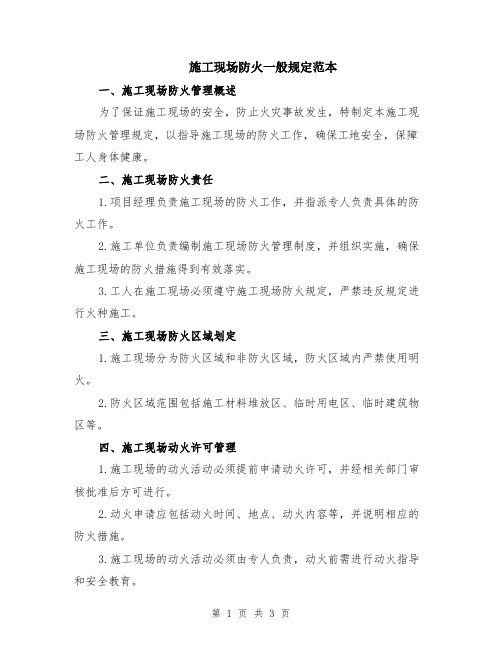 施工现场防火一般规定范本

一、施工现场防火管理概述

为了保证施工现场的安全，防止火灾事故发生，特制定本施工现场防火管理规定，以指导施工现场的防火工作，确保工地安全，保障工人身体健康。

二、施工现场防火责任

1.项目经理负责施工现场的防火工作，并指派专人负责具体的防火工作。

2.施工单位负责编制施工现场防火管理制度，并组织实施，确保施工现场的防火措施得到有效落实。

3.工人在施工现场必须遵守施工现场防火规定，严禁违反规定进行火种施工。

三、施工现场防火区域划定

1.施工现场分为防火区域和非防火区域，防火区域内严禁使用明火。

2.防火区域范围包括施工材料堆放区、临时用电区、临时建筑物区等。

四、施工现场动火许可管理

1.施工现场的动火活动必须提前申请动火许可，并经相关部门审核批准后方可进行。

2.动火申请应包括动火时间、地点、动火内容等，并说明相应的防火措施。

3.施工现场的动火活动必须由专人负责，动火前需进行动火指导和安全教育。

第 1 页 共 3 页